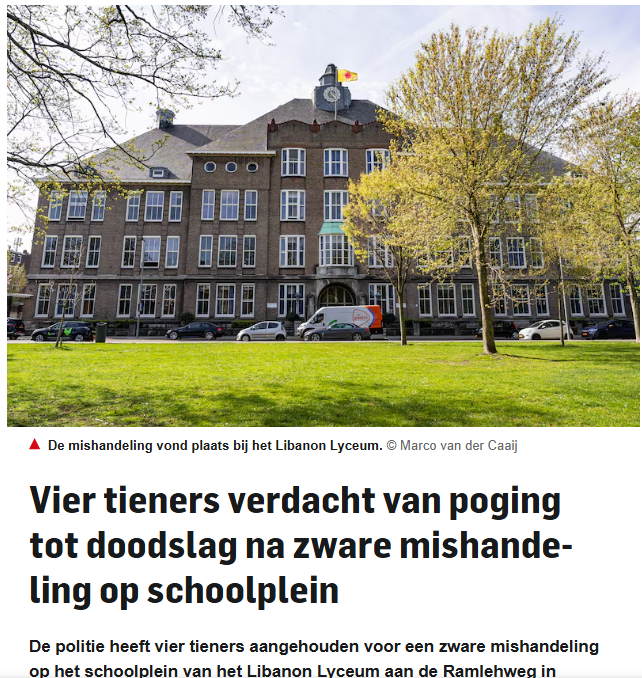 De mishandeling vond plaats bij het Libanon Lyceum. © Marco van der Caaij

Vier tieners verdacht van poging tot doodslag na zware mishandeling op schoolplein

De politie heeft vier tieners aangehouden voor een zware mishandeling op het schoolplein van het Libanon Lyceum aan de Ramlehweg in